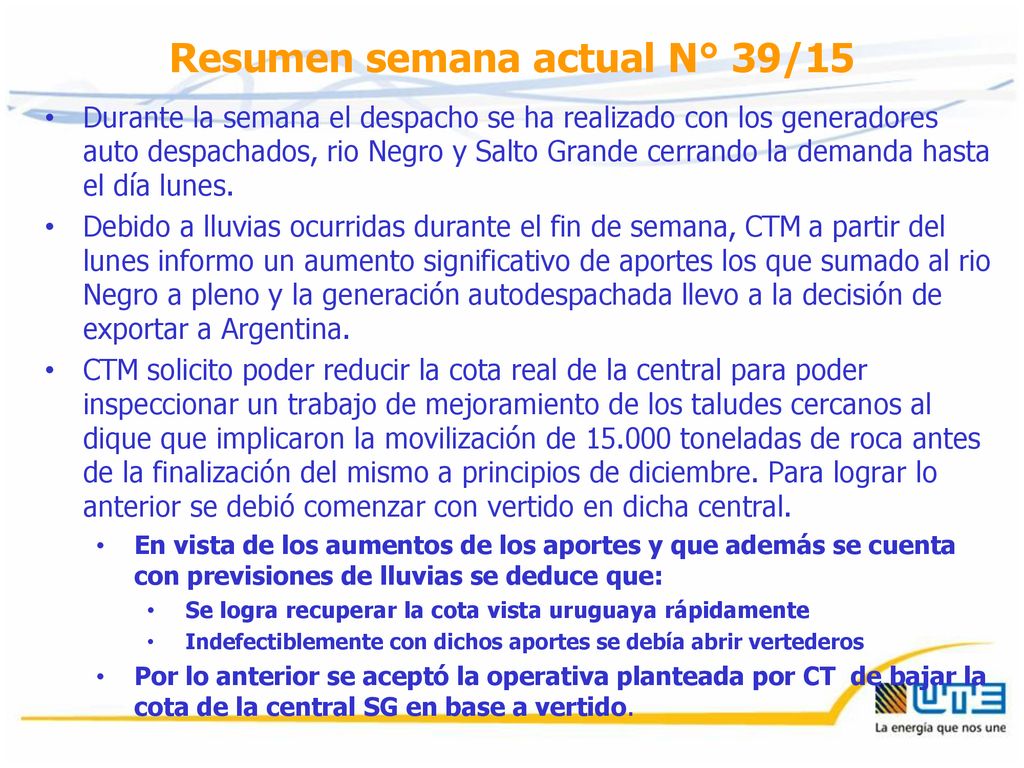 Resumen semana actual N° 39/15

• Durante la semana el despacho se ha realizado con los generadores auto despachados, rio Negro y Salto Grande cerrando la demanda hasta el día lunes.

• Debido a lluvias ocurridas durante el fin de semana, CTM a partir del lunes informo un aumento significativo de aportes los que sumado al rio Negro a pleno y la generación autodespachada llevo a la decisión de exportar a Argentina.

• CTM solicito poder reducir la cota real de la central para poder inspeccionar un trabajo de mejoramiento de los taludes cercanos al dique que implicaron la movilización de 15.000 toneladas de roca antes de la finalización del mismo a principios de diciembre. Para lograr lo anterior se debió comenzar con vertido en dicha central.

• En vista de los aumentos de los aportes y que además se cuenta con previsiones de lluvias se deduce que:

• Se logra recuperar la cota vista uruguaya rápidamente

• Indefectiblemente con dichos aportes se debía abrir vertederos

• Por lo anterior se aceptó la operativa planteada por CT de bajar la cota de la central SG en base a vertido.

UTE
La energía que nos une